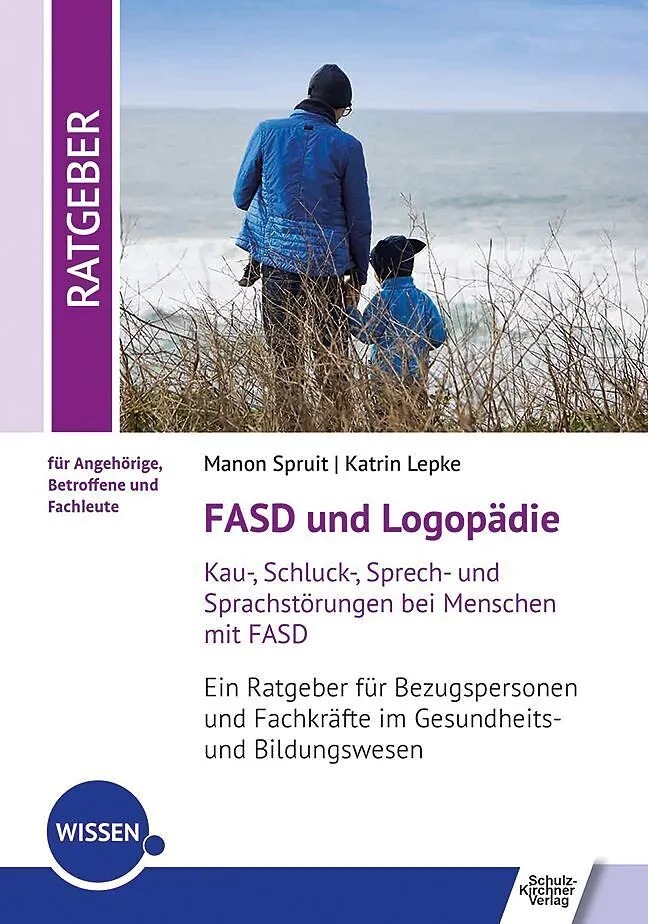 RATGEBER

für Angehörige, Betroffene und Fachleute

Manon Spruit | Katrin Lepke

FASD und Logopädie

Kau-, Schluck-, Sprech- und Sprachstörungen bei Menschen mit FASD

Ein Ratgeber für Bezugspersonen und Fachkräfte im Gesundheits- und Bildungswesen

WISSEN

Schulz-Kirchner Verlag